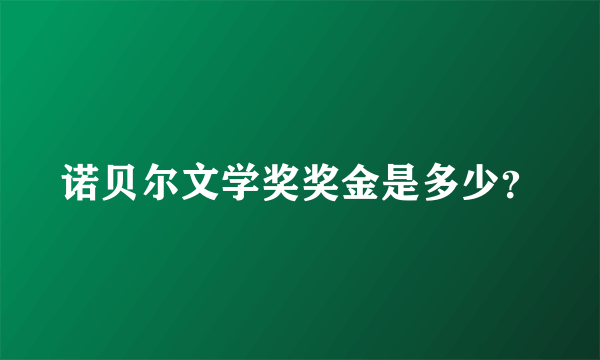 诺贝尔文学奖奖金是多少?